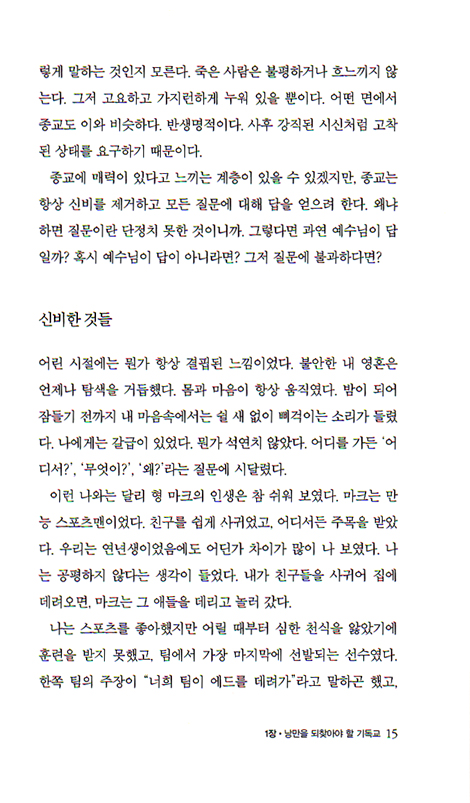 렇게 말하는 것인지 모른다. 죽은 사람은 불평하거나 흐느끼지 않는다. 그저 고요하고 가지런하게 누워 있을 뿐이다. 어떤 면에서 종교도 이와 비슷하다. 반생명적이다. 사후 강직된 시신처럼 고착된 상태를 요구하기 때문이다.

종교에 매력이 있다고 느끼는 계층이 있을 수 있겠지만, 종교는 항상 신비를 제거하고 모든 질문에 대해 답을 얻으려 한다. 왜냐하면 질문이란 단정치 못한 것이니까. 그렇다면 과연 예수님이 답일까? 혹시 예수님이 답이 아니라면? 그저 질문에 불과하다면?

신비한 것들

어린 시절에는 뭔가 항상 결핍된 느낌이었다. 불안한 내 영혼은 언제나 탐색을 거듭했다. 몸과 마음이 항상 움직였다. 밤이 되어 잠들기 전까지 내 마음속에서는 쉴 새 없이 삐걱이는 소리가 들렸다. 나에게는 갈급이 있었다. 뭔가 석연치 않았다. 어디를 가든 '어디서?', '무엇이?', '왜?'라는 질문에 시달렸다.

이런 나와는 달리 형 마크의 인생은 참 쉬워 보였다. 마크는 만능 스포츠맨이었다. 친구를 쉽게 사귀었고, 어디서든 주목을 받았다. 우리는 연년생이었음에도 어딘가 차이가 많이 나 보였다. 나는 공평하지 않다는 생각이 들었다. 내가 친구들을 사귀어 집에 데려오면, 마크는 그 애들을 데리고 놀러 갔다.

나는 스포츠를 좋아했지만 어릴 때부터 심한 천식을 앓았기에 훈련을 받지 못했고, 팀에서 가장 마지막에 선발되는 선수였다. 한쪽 팀의 주장이 "너희 팀이 에드를 데려가"라고 말하곤 했고,

1장 • 낭만을 되찾아야 할 기독교 15